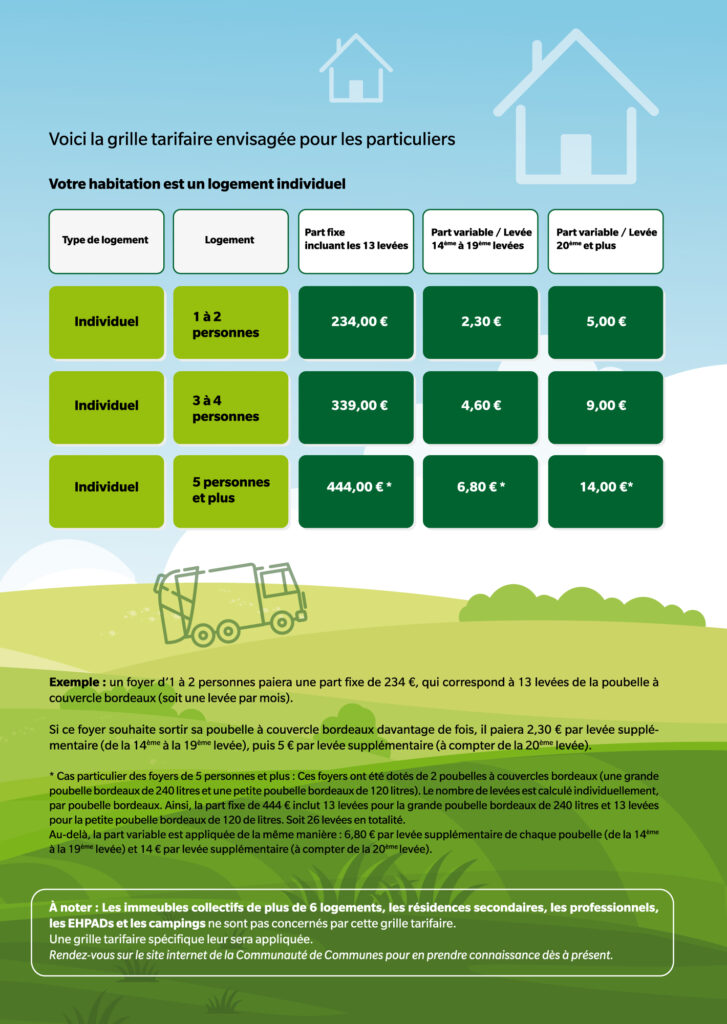 Voici la grille tarifaire envisagée pour les particuliers

Votre habitation est un logement individuel

| Type de logement | Logement | Part fixe incluant les 13 levées | Part variable / Levée 14ème à 19ème levées | Part variable / Levée 20ème et plus |
|---|---|---|---|---|
| Individuel | 1 à 2 personnes | 234,00 € | 2,30 € | 5,00 € |
| Individuel | 3 à 4 personnes | 339,00 € | 4,60 € | 9,00 € |
| Individuel | 5 personnes et plus | 444,00 € * | 6,80 € * | 14,00 €* |

Exemple : un foyer d'1 à 2 personnes paiera une part fixe de 234 €, qui correspond à 13 levées de la poubelle à couvercle bordeaux (soit une levée par mois).

Si ce foyer souhaite sortir sa poubelle à couvercle bordeaux davantage de fois, il paiera 2,30 € par levée supplémentaire (de la 14ème à la 19ème levée), puis 5 € par levée supplémentaire (à compter de la 20ème levée).

* Cas particulier des foyers de 5 personnes et plus : Ces foyers ont été dotés de 2 poubelles à couvercles bordeaux (une grande poubelle bordeaux de 240 litres et une petite poubelle bordeaux de 120 litres). Le nombre de levées est calculé individuellement, par poubelle bordeaux. Ainsi, la part fixe de 444 € inclut 13 levées pour la grande poubelle bordeaux de 240 litres et 13 levées pour la petite poubelle bordeaux de 120 de litres. Soit 26 levées en totalité.
Au-delà, la part variable est appliquée de la même manière : 6,80 € par levée supplémentaire de chaque poubelle (de la 14ème à la 19ème levée) et 14 € par levée supplémentaire (à compter de la 20ème levée).

À noter : Les immeubles collectifs de plus de 6 logements, les résidences secondaires, les professionnels, les EHPADs et les campings ne sont pas concernés par cette grille tarifaire.
Une grille tarifaire spécifique leur sera appliquée.
Rendez-vous sur le site internet de la Communauté de Communes pour en prendre connaissance dès à présent.